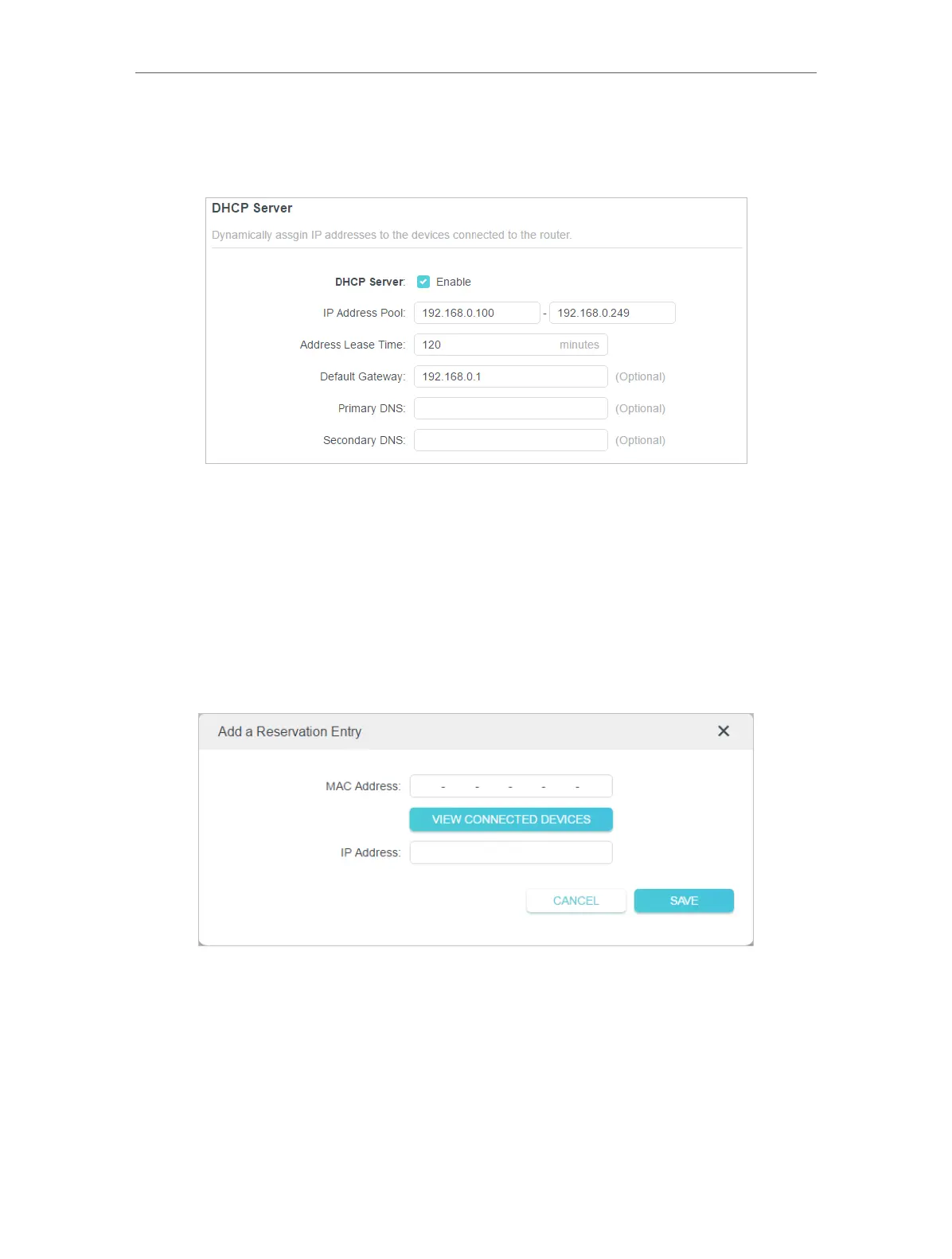 DHCP Server

Dynamically assgin IP addresses to the devices connected to the router.

DHCP Server: ☑ Enable

IP Address Pool: 192.168.0.100 - 192.168.0.249

Address Lease Time: 120 minutes

Default Gateway: 192.168.0.1 (Optional)

Primary DNS: (Optional)

Secondary DNS: (Optional)

Add a Reservation Entry

MAC Address: - - - - -

VIEW CONNECTED DEVICES

IP Address:

CANCEL SAVE